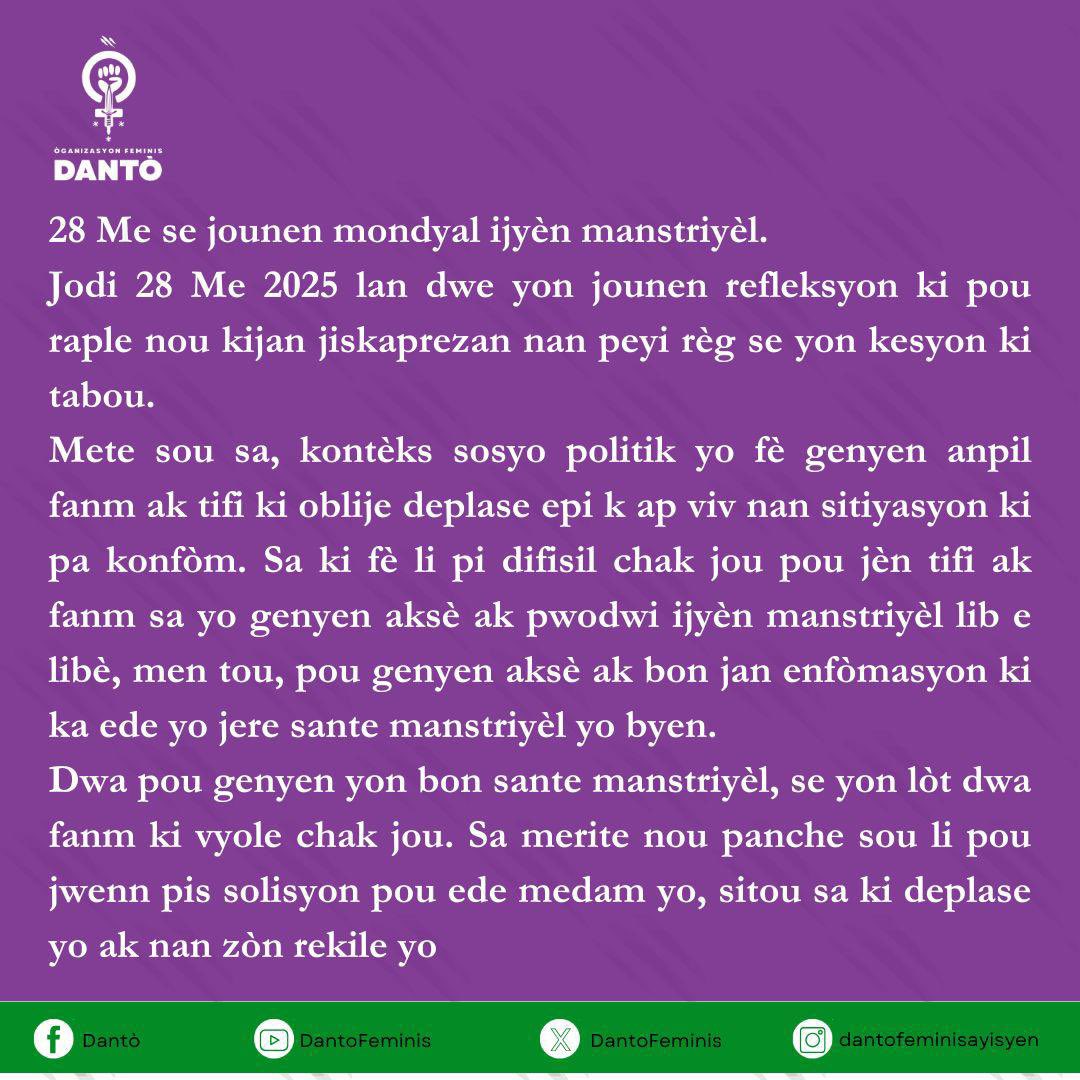 ÒGANIZASYON FEMINIS
DANTÒ

28 Me se jounen mondyal ijyèn manstriyèl.
Jodi 28 Me 2025 lan dwe yon jounen refleksyon ki pou raple nou kijan jiskaprezan nan peyi règ se yon kesyon ki tabou.
Mete sou sa, kontèks sosyo politik yo fè genyen anpil fanm ak tifi ki oblije deplase epi k ap viv nan sitiyasyon ki pa konfòm. Sa ki fè li pi difisil chak jou pou jèn tifi ak fanm sa yo genyen aksè ak pwodwi ijyèn manstriyèl lib e libè, men tou, pou genyen aksè ak bon jan enfòmasyon ki ka ede yo jere sante manstriyèl yo byen.
Dwa pou genyen yon bon sante manstriyèl, se yon lòt dwa fanm ki vyole chak jou. Sa merite nou panche sou li pou jwenn pis solisyon pou ede medam yo, sitou sa ki deplase yo ak nan zòn rekile yo

Dantò
DantoFeminis
DantoFeminis
dantofeminisayisyen